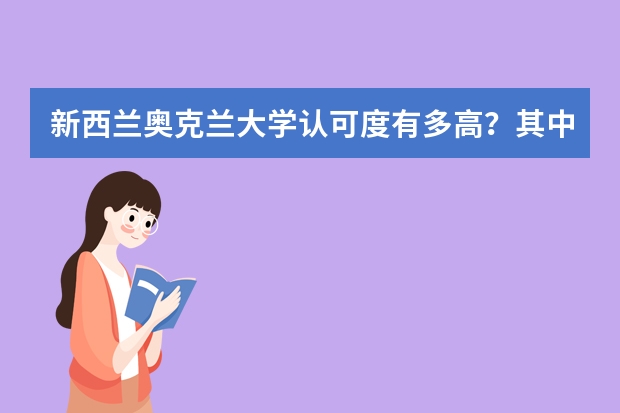 新西兰奥克兰大学认可度有多高？其中